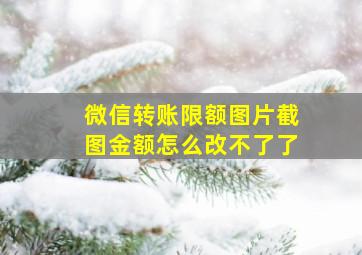 微信转账限额图片截图金额怎么改不了了